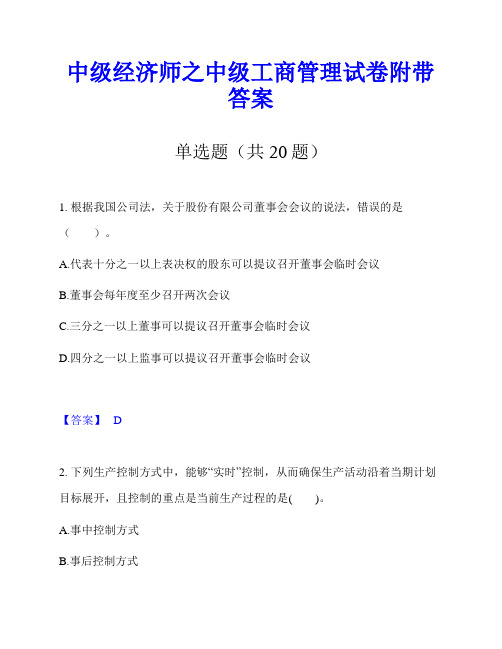 中级经济师之中级工商管理试卷附带答案

单选题（共 20 题）

1. 根据我国公司法，关于股份有限公司董事会会议的说法，错误的是（　　）。

A.代表十分之一以上表决权的股东可以提议召开董事会临时会议

B.董事会每年度至少召开两次会议

C.三分之一以上董事可以提议召开董事会临时会议

D.四分之一以上监事可以提议召开董事会临时会议

【答案】 D

2. 下列生产控制方式中，能够“实时”控制，从而确保生产活动沿着当期计划目标展开，且控制的重点是当前生产过程的是(　　)。

A.事中控制方式

B.事后控制方式